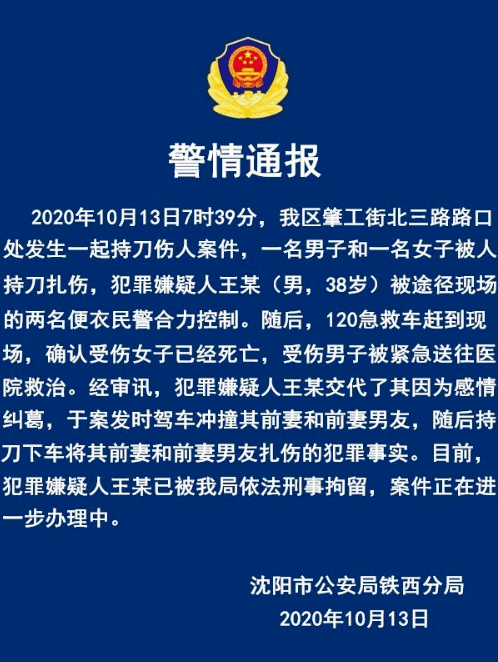 警情通报

2020年10月13日7时39分，我区肇工街北三路路口处发生一起持刀伤人案件，一名男子和一名女子被人持刀扎伤，犯罪嫌疑人王某（男，38岁）被途径现场的两名便衣民警合力控制。随后，120急救车赶到现场，确认受伤女子已经死亡，受伤男子被紧急送往医院救治。经审讯，犯罪嫌疑人王某交代了其因为感情纠葛，于案发时驾车冲撞其前妻和前妻男友，随后持刀下车将其前妻和前妻男友扎伤的犯罪事实。目前，犯罪嫌疑人王某已被我局依法刑事拘留，案件正在进一步办理中。

沈阳市公安局铁西分局
2020年10月13日